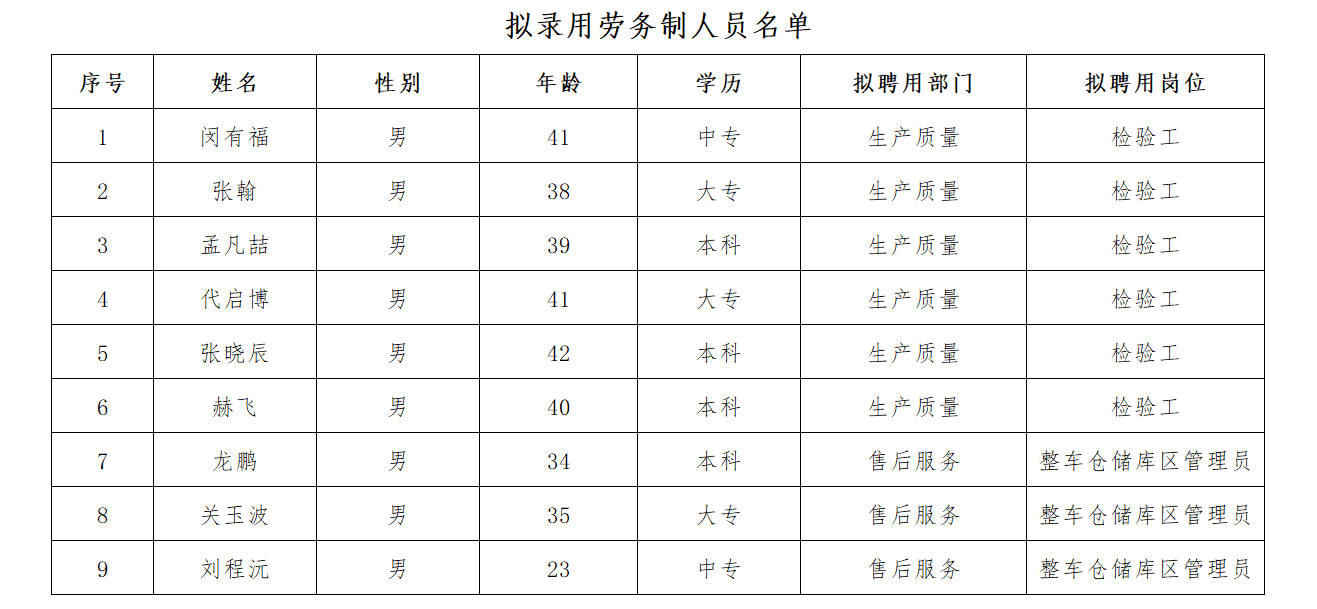 拟录用劳务制人员名单

| 序号 | 姓名 | 性别 | 年龄 | 学历 | 拟聘用部门 | 拟聘用岗位 |
|---|---|---|---|---|---|---|
| 1 | 闵有福 | 男 | 41 | 中专 | 生产质量 | 检验工 |
| 2 | 张翰 | 男 | 38 | 大专 | 生产质量 | 检验工 |
| 3 | 孟凡喆 | 男 | 39 | 本科 | 生产质量 | 检验工 |
| 4 | 代启博 | 男 | 41 | 大专 | 生产质量 | 检验工 |
| 5 | 张晓辰 | 男 | 42 | 本科 | 生产质量 | 检验工 |
| 6 | 赫飞 | 男 | 40 | 本科 | 生产质量 | 检验工 |
| 7 | 龙鹏 | 男 | 34 | 本科 | 售后服务 | 整车仓储库区管理员 |
| 8 | 关玉波 | 男 | 35 | 大专 | 售后服务 | 整车仓储库区管理员 |
| 9 | 刘程沅 | 男 | 23 | 中专 | 售后服务 | 整车仓储库区管理员 |